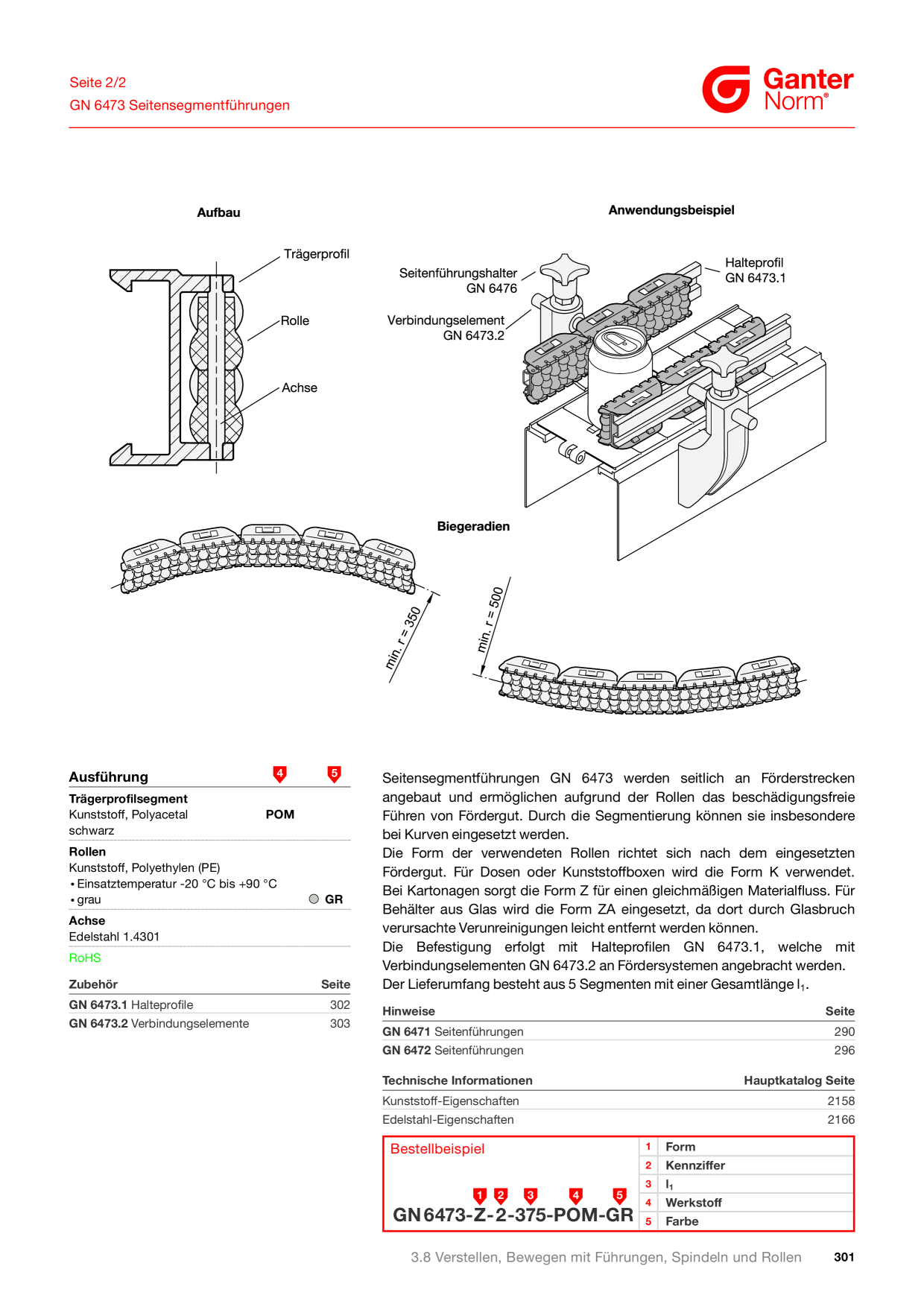 Seite 2/2
GN 6473 Seitensegmentführungen

Ganter
Norm®

Aufbau

Trägerprofil

Rolle

Achse

Anwendungsbeispiel

Seitenführungshalter
GN 6476

Verbindungselement
GN 6473.2

Halteprofil
GN 6473.1

Biegeradien

min. r = 350

min. r = 500

Ausführung 4 5

Trägerprofilsegment
Kunststoff, Polyacetal POM
schwarz

Rollen
Kunststoff, Polyethylen (PE)
• Einsatztemperatur -20 °C bis +90 °C
• grau GR

Achse
Edelstahl 1.4301

RoHS

Zubehör Seite
GN 6473.1 Halteprofile 302
GN 6473.2 Verbindungselemente 303

Seitensegmentführungen GN 6473 werden seitlich an Förderstrecken angebaut und ermöglichen aufgrund der Rollen das beschädigungsfreie Führen von Fördergut. Durch die Segmentierung können sie insbesondere bei Kurven eingesetzt werden.
Die Form der verwendeten Rollen richtet sich nach dem eingesetzten Fördergut. Für Dosen oder Kunststoffboxen wird die Form K verwendet. Bei Kartonagen sorgt die Form Z für einen gleichmäßigen Materialfluss. Für Behälter aus Glas wird die Form ZA eingesetzt, da dort durch Glasbruch verursachte Verunreinigungen leicht entfernt werden können.
Die Befestigung erfolgt mit Halteprofilen GN 6473.1, welche mit Verbindungselementen GN 6473.2 an Fördersystemen angebracht werden.
Der Lieferumfang besteht aus 5 Segmenten mit einer Gesamtlänge $l_1$.

Hinweise Seite
GN 6471 Seitenführungen 290
GN 6472 Seitenführungen 296

Technische Informationen Hauptkatalog Seite
Kunststoff-Eigenschaften 2158
Edelstahl-Eigenschaften 2166

Bestellbeispiel
1 2 3 4 5
GN 6473-Z-2-375-POM-GR

1 Form
2 Kennziffer
3 $l_1$
4 Werkstoff
5 Farbe

3.8 Verstellen, Bewegen mit Führungen, Spindeln und Rollen 301